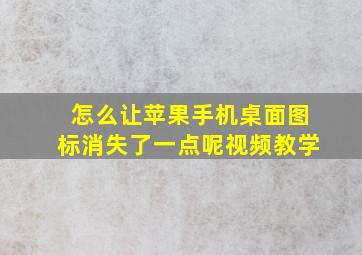 怎么让苹果手机桌面图标消失了一点呢视频教学